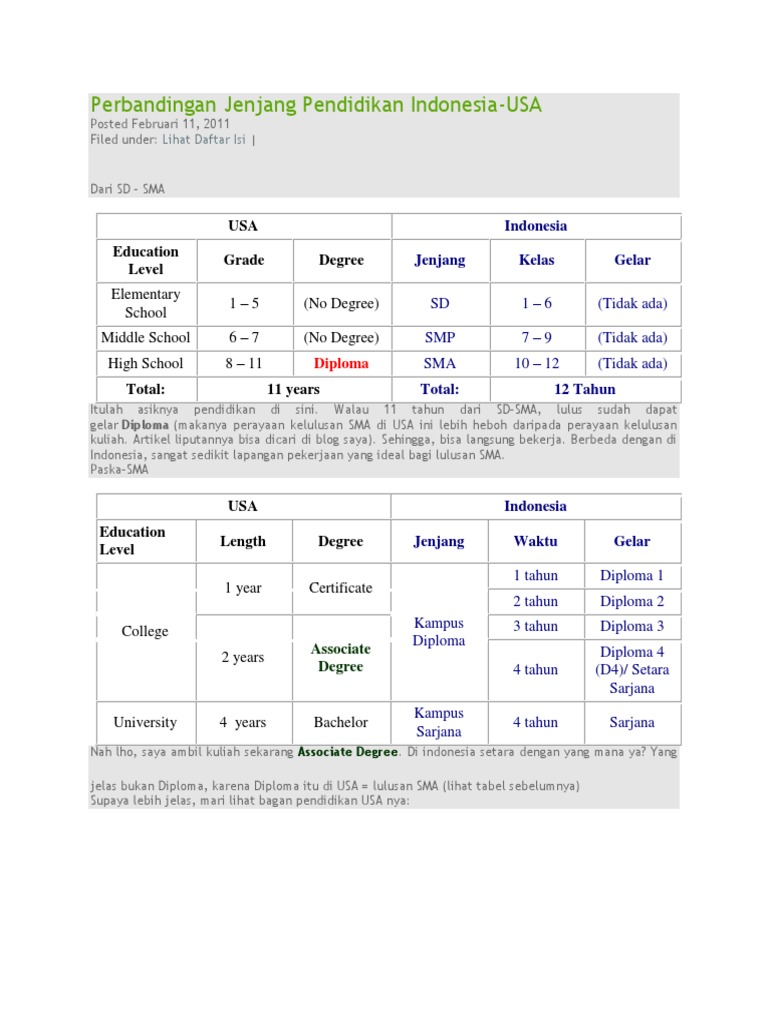 Perbandingan Jenjang Pendidikan Indonesia-USA
Posted Februari 11, 2011
Filed under: Lihat Daftar Isi |

Dari SD – SMA

| USA | | | Indonesia | | |
|---|---|---|---|---|---|
| Education Level | Grade | Degree | Jenjang | Kelas | Gelar |
| Elementary School | 1 – 5 | (No Degree) | SD | 1 – 6 | (Tidak ada) |
| Middle School | 6 – 7 | (No Degree) | SMP | 7 – 9 | (Tidak ada) |
| High School | 8 – 11 | Diploma | SMA | 10 – 12 | (Tidak ada) |
| Total: | 11 years | | Total: | 12 Tahun | |

Itulah asiknya pendidikan di sini. Walau 11 tahun dari SD-SMA, lulus sudah dapat gelar Diploma (makanya perayaan kelulusan SMA di USA ini lebih heboh daripada perayaan kelulusan kuliah. Artikel liputannya bisa dicari di blog saya). Sehingga, bisa langsung bekerja. Berbeda dengan di Indonesia, sangat sedikit lapangan pekerjaan yang ideal bagi lulusan SMA.
Paska-SMA

| USA | | | Indonesia | | |
|---|---|---|---|---|---|
| Education Level | Length | Degree | Jenjang | Waktu | Gelar |
| College | 1 year | Certificate | Kampus Diploma | 1 tahun | Diploma 1 |
| | | | | 2 tahun | Diploma 2 |
| | 2 years | Associate Degree | | 3 tahun | Diploma 3 |
| | | | | 4 tahun | Diploma 4 (D4)/ Setara Sarjana |
| University | 4 years | Bachelor | Kampus Sarjana | 4 tahun | Sarjana |

Nah lho, saya ambil kuliah sekarang Associate Degree. Di indonesia setara dengan yang mana ya? Yang

jelas bukan Diploma, karena Diploma itu di USA = lulusan SMA (lihat tabel sebelumnya)
Supaya lebih jelas, mari lihat bagan pendidikan USA nya: